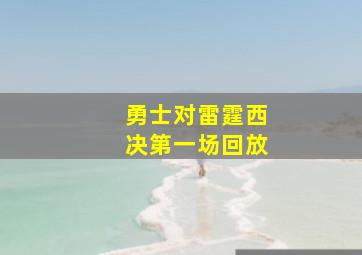 勇士对雷霆西决第一场回放